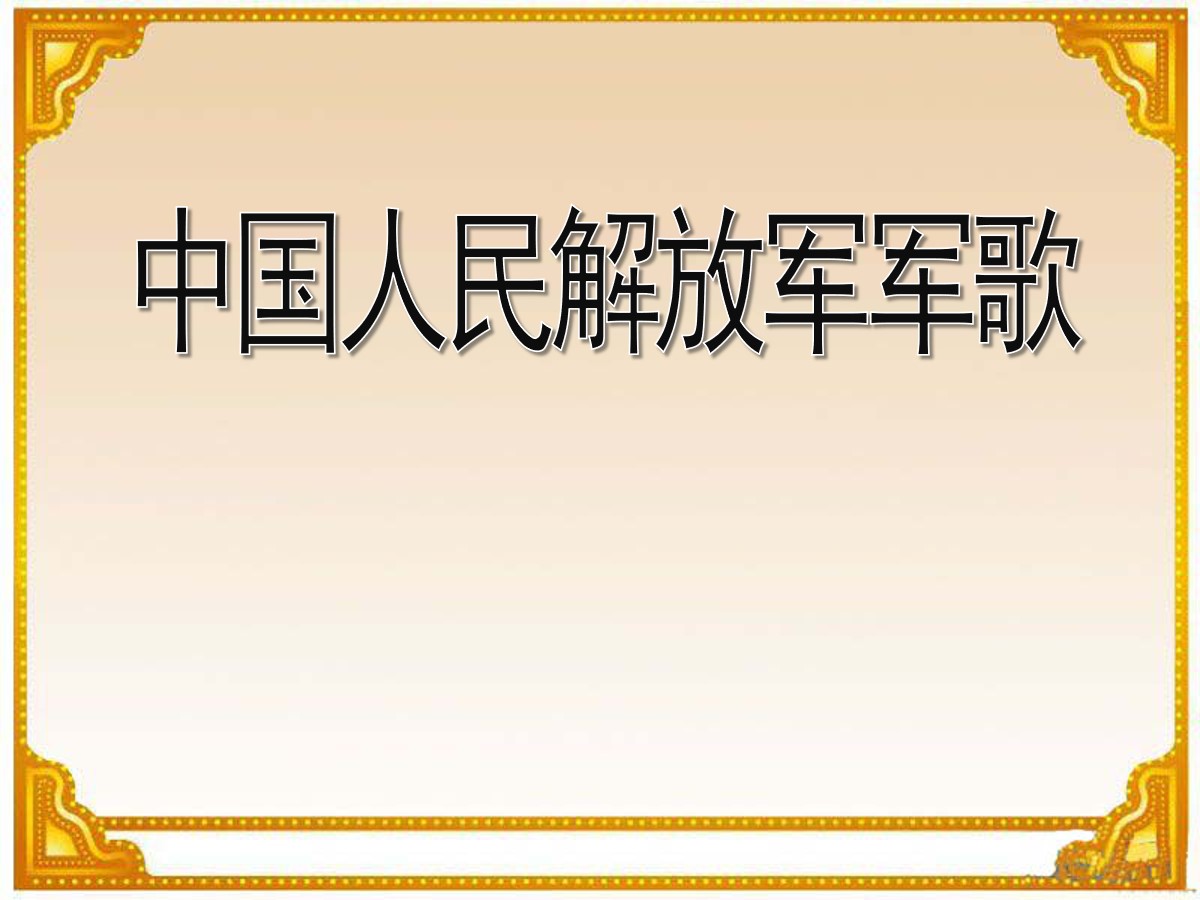 中国人民解放军军歌